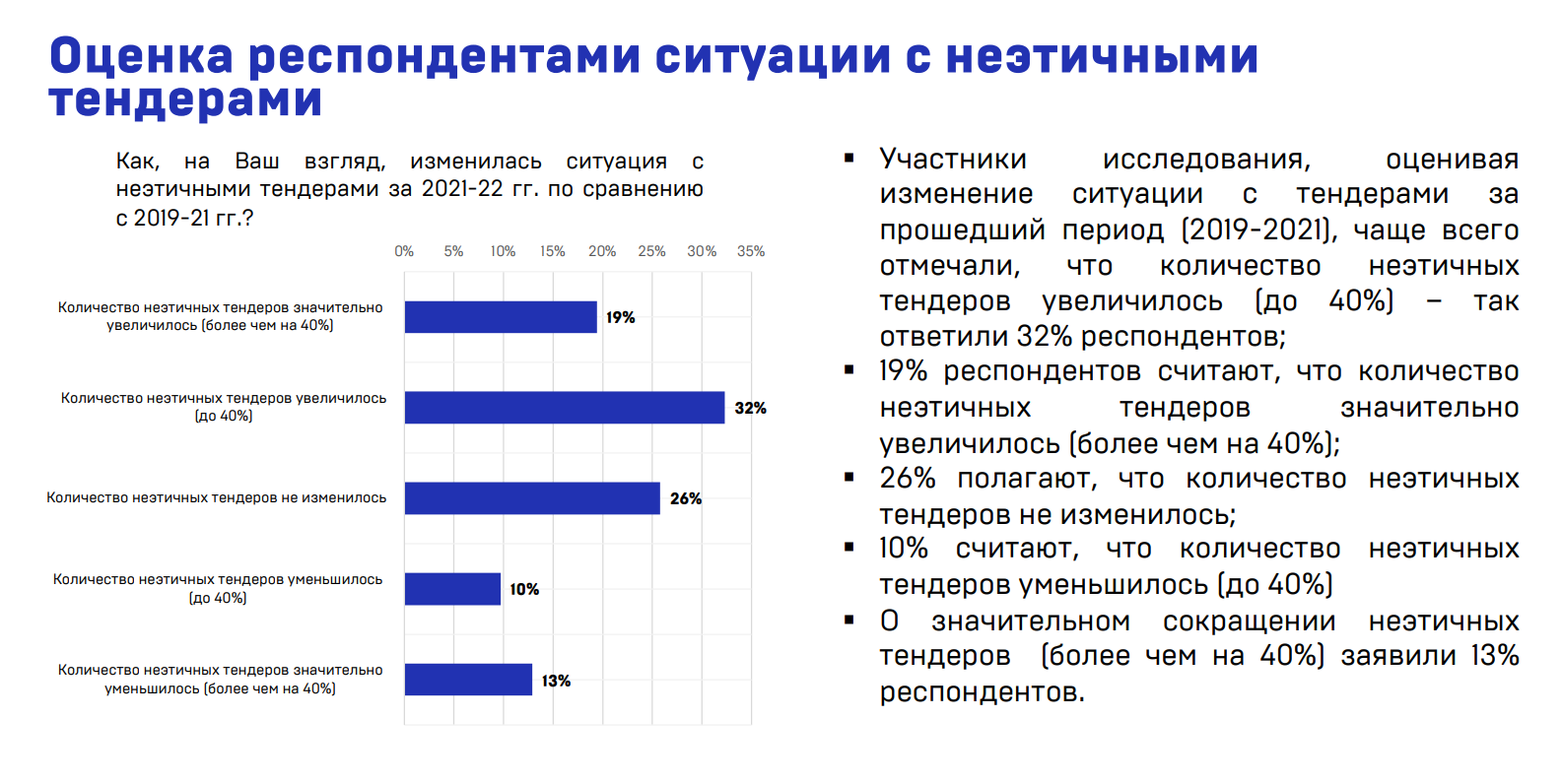 Оценка респондентами ситуации с неэтичными тендерами

Как, на Ваш взгляд, изменилась ситуация с неэтичными тендерами за 2021-22 гг. по сравнению с 2019-21 гг.?

0% 5% 10% 15% 20% 25% 30% 35%

Количество неэтичных тендеров значительно увеличилось (более чем на 40%) 19%

Количество неэтичных тендеров увеличилось (до 40%) 32%

Количество неэтичных тендеров не изменилось 26%

Количество неэтичных тендеров уменьшилось (до 40%) 10%

Количество неэтичных тендеров значительно уменьшилось (более чем на 40%) 13%

▪ Участники исследования, оценивая изменение ситуации с тендерами за прошедший период (2019-2021), чаще всего отмечали, что количество неэтичных тендеров увеличилось (до 40%) – так ответили 32% респондентов;
▪ 19% респондентов считают, что количество неэтичных тендеров значительно увеличилось (более чем на 40%);
▪ 26% полагают, что количество неэтичных тендеров не изменилось;
▪ 10% считают, что количество неэтичных тендеров уменьшилось (до 40%)
▪ О значительном сокращении неэтичных тендеров (более чем на 40%) заявили 13% респондентов.